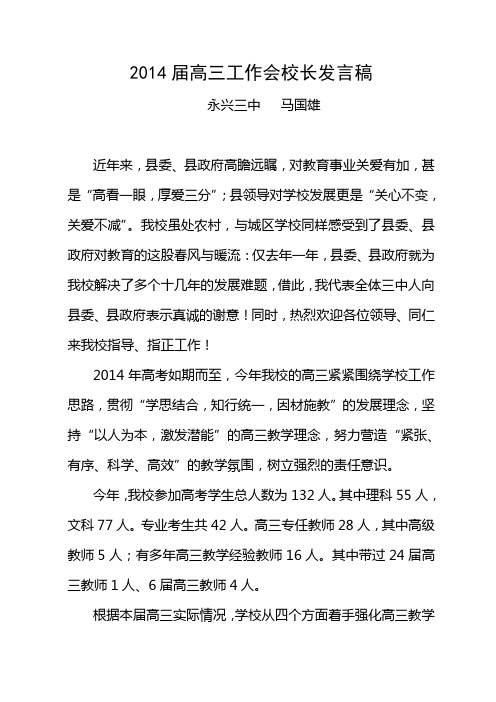 2014 届高三工作会校长发言稿

永兴三中　马国雄

近年来，县委、县政府高瞻远瞩，对教育事业关爱有加，甚是“高看一眼，厚爱三分”；县领导对学校发展更是“关心不变，关爱不减”。我校虽处农村，与城区学校同样感受到了县委、县政府对教育的这股春风与暖流：仅去年一年，县委、县政府就为我校解决了多个十几年的发展难题，借此，我代表全体三中人向县委、县政府表示真诚的谢意！同时，热烈欢迎各位领导、同仁来我校指导、指正工作！

2014 年高考如期而至，今年我校的高三紧紧围绕学校工作思路，贯彻“学思结合，知行统一，因材施教”的发展理念，坚持“以人为本，激发潜能”的高三教学理念，努力营造“紧张、有序、科学、高效”的教学氛围，树立强烈的责任意识。

今年，我校参加高考学生总人数为 132 人。其中理科 55 人，文科 77 人。专业考生共 42 人。高三专任教师 28 人，其中高级教师 5 人；有多年高三教学经验教师 16 人。其中带过 24 届高三教师 1 人、6 届高三教师 4 人。

根据本届高三实际情况，学校从四个方面着手强化高三教学